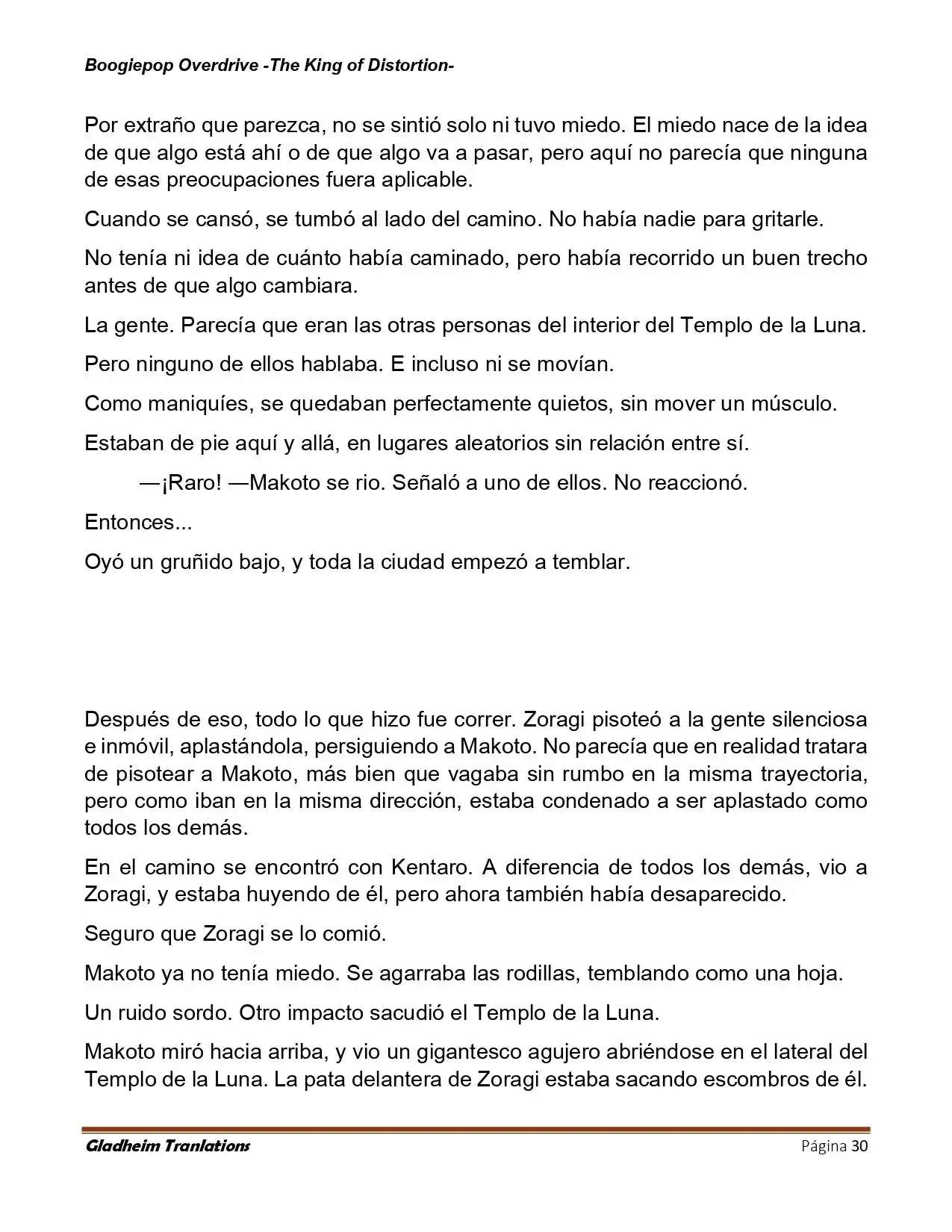 Boogiepop Overdrive -The King of Distortion-

Por extraño que parezca, no se sintió solo ni tuvo miedo. El miedo nace de la idea de que algo está ahí o de que algo va a pasar, pero aquí no parecía que ninguna de esas preocupaciones fuera aplicable.

Cuando se cansó, se tumbó al lado del camino. No había nadie para gritarle.

No tenía ni idea de cuánto había caminado, pero había recorrido un buen trecho antes de que algo cambiara.

La gente. Parecía que eran las otras personas del interior del Templo de la Luna.

Pero ninguno de ellos hablaba. E incluso ni se movían.

Como maniquíes, se quedaban perfectamente quietos, sin mover un músculo.

Estaban de pie aquí y allá, en lugares aleatorios sin relación entre sí.

—¡Raro! —Makoto se rio. Señaló a uno de ellos. No reaccionó.

Entonces...

Oyó un gruñido bajo, y toda la ciudad empezó a temblar.

Después de eso, todo lo que hizo fue correr. Zoragi pisoteó a la gente silenciosa e inmóvil, aplastándola, persiguiendo a Makoto. No parecía que en realidad tratara de pisotear a Makoto, más bien que vagaba sin rumbo en la misma trayectoria, pero como iban en la misma dirección, estaba condenado a ser aplastado como todos los demás.

En el camino se encontró con Kentaro. A diferencia de todos los demás, vio a Zoragi, y estaba huyendo de él, pero ahora también había desaparecido.

Seguro que Zoragi se lo comió.

Makoto ya no tenía miedo. Se agarraba las rodillas, temblando como una hoja.

Un ruido sordo. Otro impacto sacudió el Templo de la Luna.

Makoto miró hacia arriba, y vio un gigantesco agujero abriéndose en el lateral del Templo de la Luna. La pata delantera de Zoragi estaba sacando escombros de él.

Gladheim Tranlations
Página 30